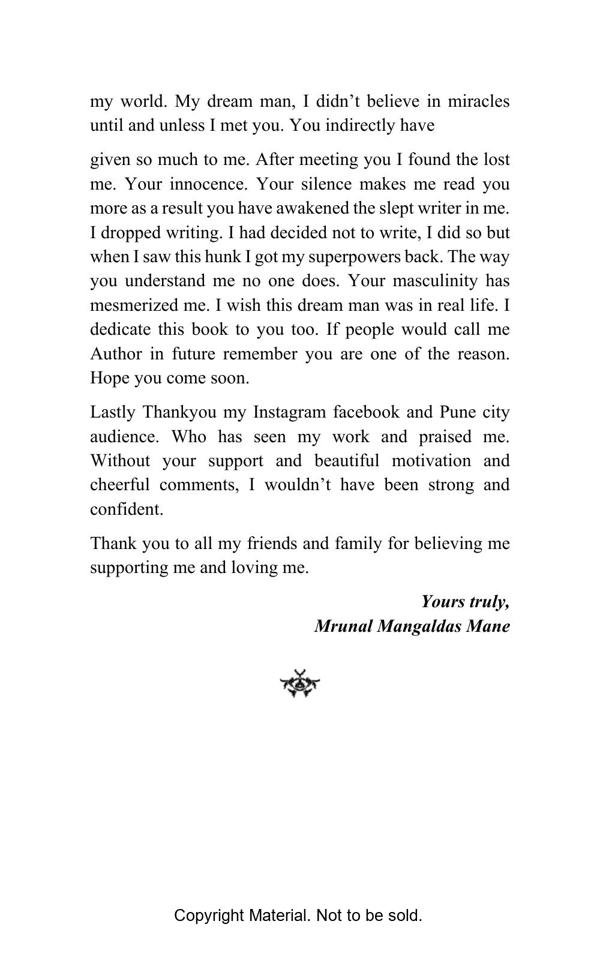 my world. My dream man, I didn't believe in miracles until and unless I met you. You indirectly have

given so much to me. After meeting you I found the lost me. Your innocence. Your silence makes me read you more as a result you have awakened the slept writer in me. I dropped writing. I had decided not to write, I did so but when I saw this hunk I got my superpowers back. The way you understand me no one does. Your masculinity has mesmerized me. I wish this dream man was in real life. I dedicate this book to you too. If people would call me Author in future remember you are one of the reason. Hope you come soon.

Lastly Thankyou my Instagram facebook and Pune city audience. Who has seen my work and praised me. Without your support and beautiful motivation and cheerful comments, I wouldn't have been strong and confident.

Thank you to all my friends and family for believing me supporting me and loving me.

Yours truly,
Mrunal Mangaldas Mane

Copyright Material. Not to be sold.